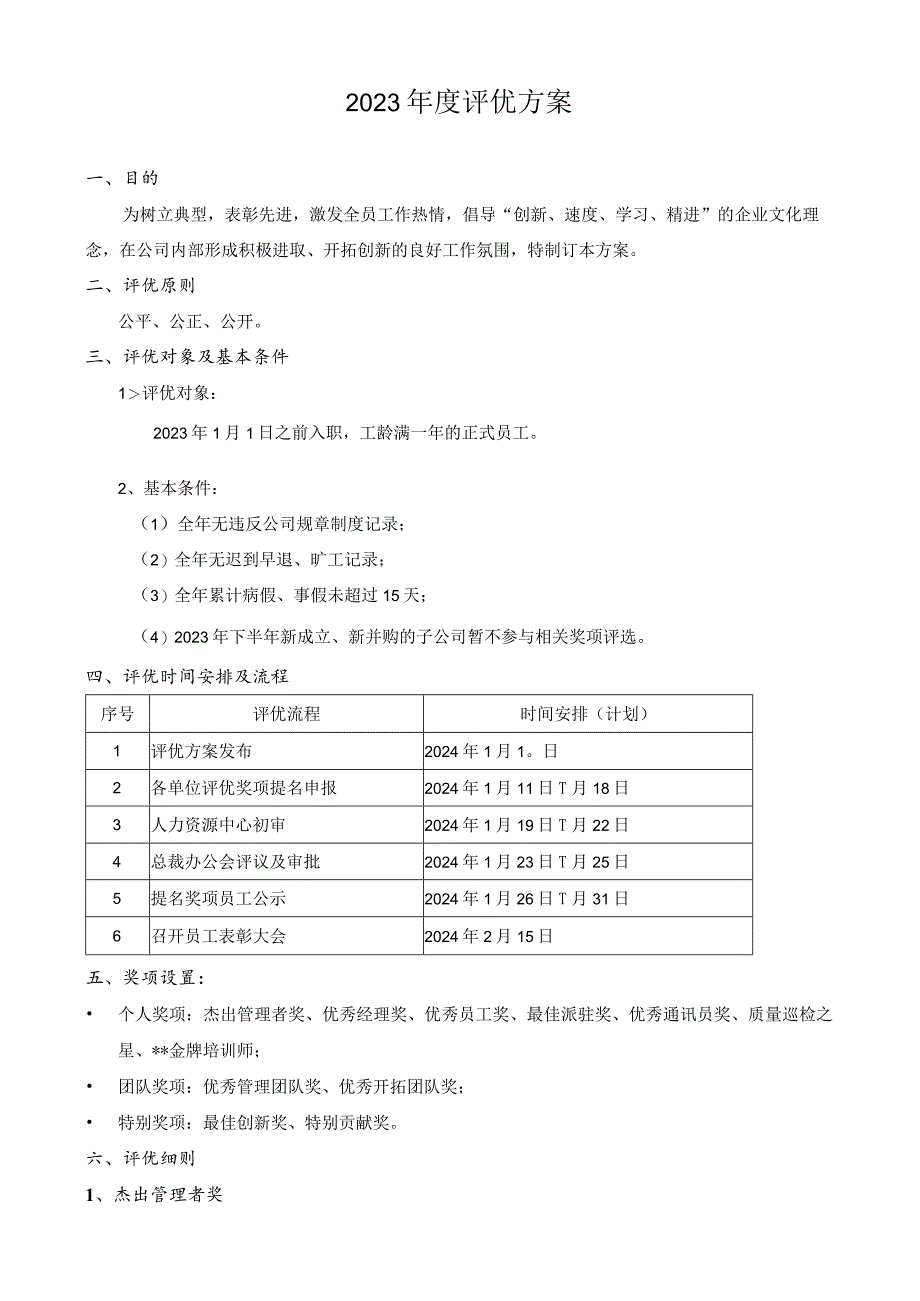 2023年度评优方案

一、目的

为树立典型，表彰先进，激发全员工作热情，倡导“创新、速度、学习、精进”的企业文化理念，在公司内部形成积极进取、开拓创新的良好工作氛围，特制订本方案。

二、评优原则

公平、公正、公开。

三、评优对象及基本条件

1>评优对象：

2023年1月1日之前入职，工龄满一年的正式员工。

2、基本条件：

（1）全年无违反公司规章制度记录；

（2）全年无迟到早退、旷工记录；

（3）全年累计病假、事假未超过15天；

（4）2023年下半年新成立、新并购的子公司暂不参与相关奖项评选。

四、评优时间安排及流程

| 序号 | 评优流程 | 时间安排（计划） |
|---|---|---|
| 1 | 评优方案发布 | 2024年1月1。日 |
| 2 | 各单位评优奖项提名申报 | 2024年1月11日T月18日 |
| 3 | 人力资源中心初审 | 2024年1月19日T月22日 |
| 4 | 总裁办公会评议及审批 | 2024年1月23日T月25日 |
| 5 | 提名奖项员工公示 | 2024年1月26日T月31日 |
| 6 | 召开员工表彰大会 | 2024年2月15日 |

五、奖项设置：

• 个人奖项：杰出管理者奖、优秀经理奖、优秀员工奖、最佳派驻奖、优秀通讯员奖、质量巡检之星、**金牌培训师；

• 团队奖项：优秀管理团队奖、优秀开拓团队奖；

• 特别奖项：最佳创新奖、特别贡献奖。

六、评优细则

1、杰出管理者奖